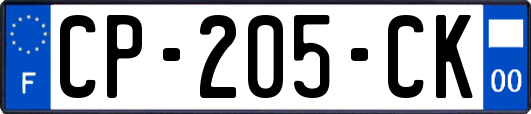 F
CP-205-CK
00